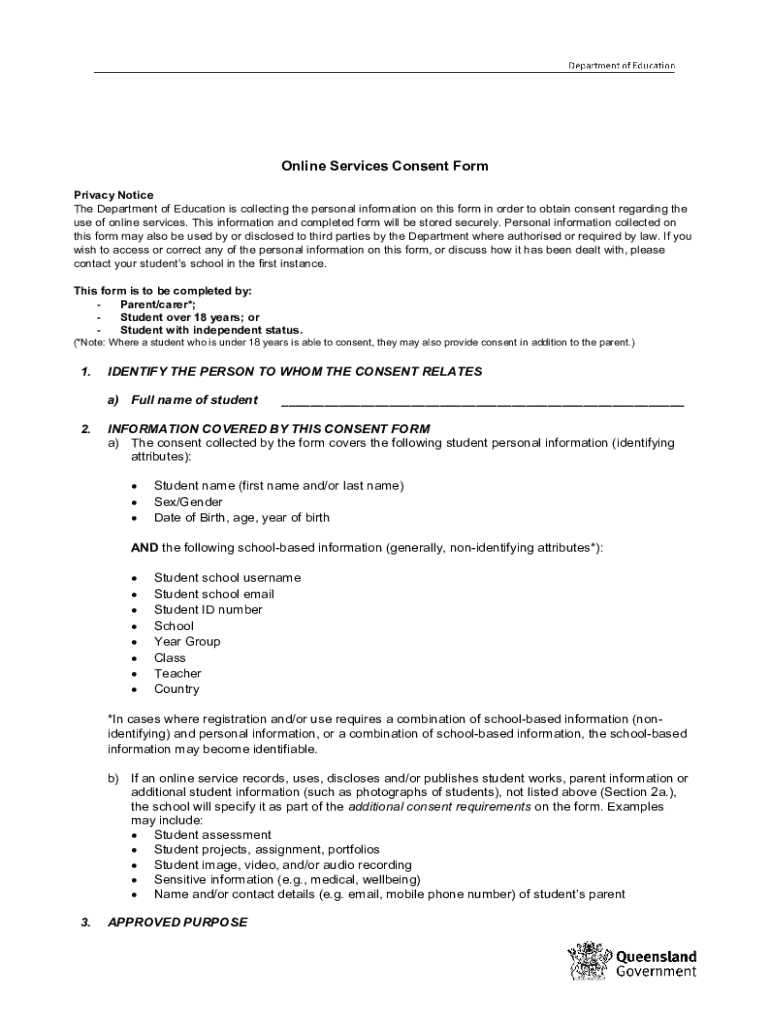 Department of Education

Online Services Consent Form

Privacy Notice
The Department of Education is collecting the personal information on this form in order to obtain consent regarding the use of online services. This information and completed form will be stored securely. Personal information collected on this form may also be used by or disclosed to third parties by the Department where authorised or required by law. If you wish to access or correct any of the personal information on this form, or discuss how it has been dealt with, please contact your student's school in the first instance.

This form is to be completed by:
- Parent/carer*;
- Student over 18 years; or
- Student with independent status.
(*Note: Where a student who is under 18 years is able to consent, they may also provide consent in addition to the parent.)

1. IDENTIFY THE PERSON TO WHOM THE CONSENT RELATES

a) Full name of student ______________________________________________

2. INFORMATION COVERED BY THIS CONSENT FORM
a) The consent collected by the form covers the following student personal information (identifying attributes):

• Student name (first name and/or last name)
• Sex/Gender
• Date of Birth, age, year of birth

AND the following school-based information (generally, non-identifying attributes*):

• Student school username
• Student school email
• Student ID number
• School
• Year Group
• Class
• Teacher
• Country

*In cases where registration and/or use requires a combination of school-based information (non-identifying) and personal information, or a combination of school-based information, the school-based information may become identifiable.

b) If an online service records, uses, discloses and/or publishes student works, parent information or additional student information (such as photographs of students), not listed above (Section 2a.), the school will specify it as part of the additional consent requirements on the form. Examples may include:
• Student assessment
• Student projects, assignment, portfolios
• Student image, video, and/or audio recording
• Sensitive information (e.g., medical, wellbeing)
• Name and/or contact details (e.g. email, mobile phone number) of student's parent

3. APPROVED PURPOSE

Queensland Government